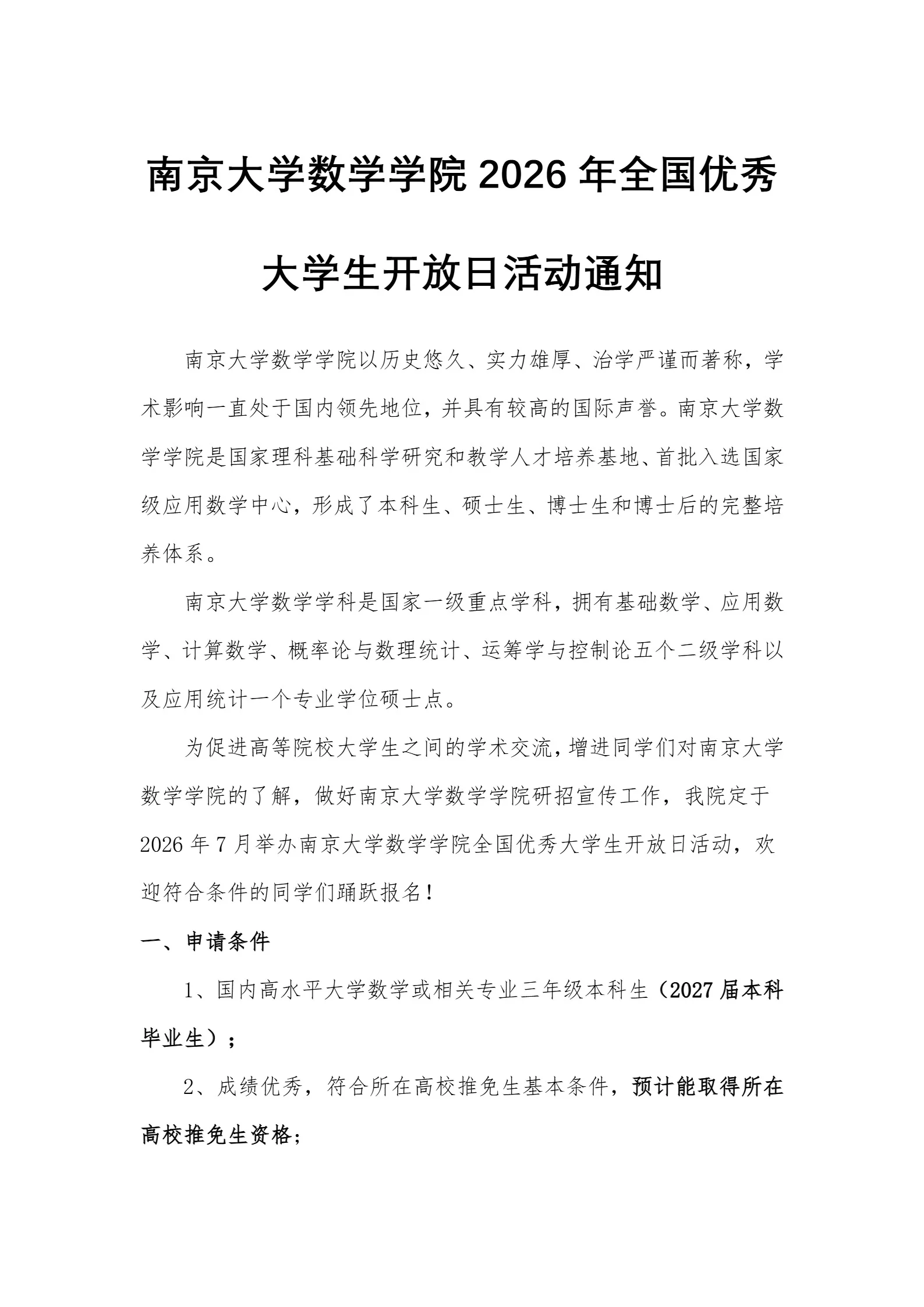 南京大学数学学院2026年全国优秀大学生开放日活动通知

南京大学数学学院以历史悠久、实力雄厚、治学严谨而著称，学术影响一直处于国内领先地位，并具有较高的国际声誉。南京大学数学学院是国家理科基础科学研究和教学人才培养基地、首批入选国家级应用数学中心，形成了本科生、硕士生、博士生和博士后的完整培养体系。

南京大学数学学科是国家一级重点学科，拥有基础数学、应用数学、计算数学、概率论与数理统计、运筹学与控制论五个二级学科以及应用统计一个专业学位硕士点。

为促进高等院校大学生之间的学术交流，增进同学们对南京大学数学学院的了解，做好南京大学数学学院研招宣传工作，我院定于2026年7月举办南京大学数学学院全国优秀大学生开放日活动，欢迎符合条件的同学们踊跃报名！

一、申请条件

1、国内高水平大学数学或相关专业三年级本科生（2027届本科毕业生）；

2、成绩优秀，符合所在高校推免生基本条件，预计能取得所在高校推免生资格；